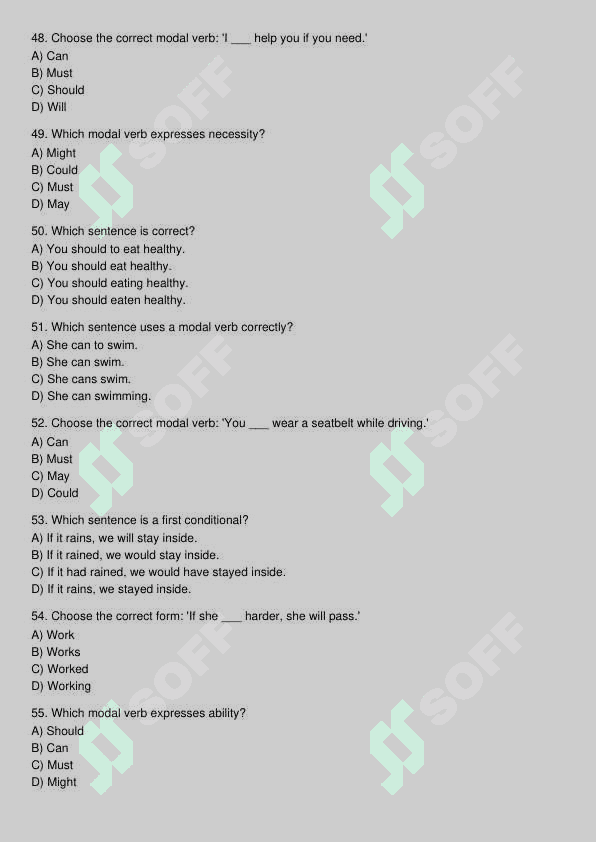 48. Choose the correct modal verb: 'I ___ help you if you need.'
A) Can
B) Must
C) Should
D) Will

49. Which modal verb expresses necessity?
A) Might
B) Could
C) Must
D) May

50. Which sentence is correct?
A) You should to eat healthy.
B) You should eat healthy.
C) You should eating healthy.
D) You should eaten healthy.

51. Which sentence uses a modal verb correctly?
A) She can to swim.
B) She can swim.
C) She cans swim.
D) She can swimming.

52. Choose the correct modal verb: 'You ___ wear a seatbelt while driving.'
A) Can
B) Must
C) May
D) Could

53. Which sentence is a first conditional?
A) If it rains, we will stay inside.
B) If it rained, we would stay inside.
C) If it had rained, we would have stayed inside.
D) If it rains, we stayed inside.

54. Choose the correct form: 'If she ___ harder, she will pass.'
A) Work
B) Works
C) Worked
D) Working

55. Which modal verb expresses ability?
A) Should
B) Can
C) Must
D) Might

SOFF SOFF SOFF SOFF SOFF SOFF